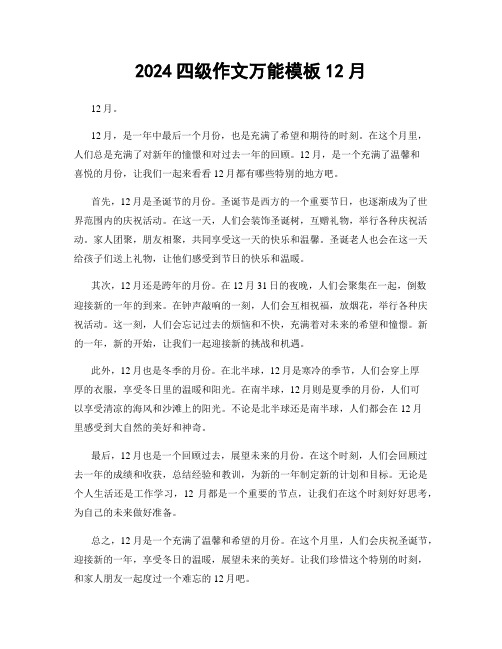 2024 四级作文万能模板 12 月

12 月。

12 月，是一年中最后一个月份，也是充满了希望和期待的时刻。在这个月里，人们总是充满了对新年的憧憬和对过去一年的回顾。12 月，是一个充满了温馨和喜悦的月份，让我们一起来看看 12 月都有哪些特别的地方吧。

首先，12 月是圣诞节的月份。圣诞节是西方的一个重要节日，也逐渐成为了世界范围内的庆祝活动。在这一天，人们会装饰圣诞树，互赠礼物，举行各种庆祝活动。家人团聚，朋友相聚，共同享受这一天的快乐和温馨。圣诞老人也会在这一天给孩子们送上礼物，让他们感受到节日的快乐和温暖。

其次，12 月还是跨年的月份。在 12 月 31 日的夜晚，人们会聚集在一起，倒数迎接新的一年的到来。在钟声敲响的一刻，人们会互相祝福，放烟花，举行各种庆祝活动。这一刻，人们会忘记过去的烦恼和不快，充满着对未来的希望和憧憬。新的一年，新的开始，让我们一起迎接新的挑战和机遇。

此外，12 月也是冬季的月份。在北半球，12 月是寒冷的季节，人们会穿上厚厚的衣服，享受冬日里的温暖和阳光。在南半球，12 月则是夏季的月份，人们可以享受清凉的海风和沙滩上的阳光。不论是北半球还是南半球，人们都会在 12 月里感受到大自然的美好和神奇。

最后，12 月也是一个回顾过去，展望未来的月份。在这个时刻，人们会回顾过去一年的成绩和收获，总结经验和教训，为新的一年制定新的计划和目标。无论是个人生活还是工作学习，12 月都是一个重要的节点，让我们在这个时刻好好思考，为自己的未来做好准备。

总之，12 月是一个充满了温馨和希望的月份。在这个月里，人们会庆祝圣诞节，迎接新的一年，享受冬日的温暖，展望未来的美好。让我们珍惜这个特别的时刻，和家人朋友一起度过一个难忘的 12 月吧。